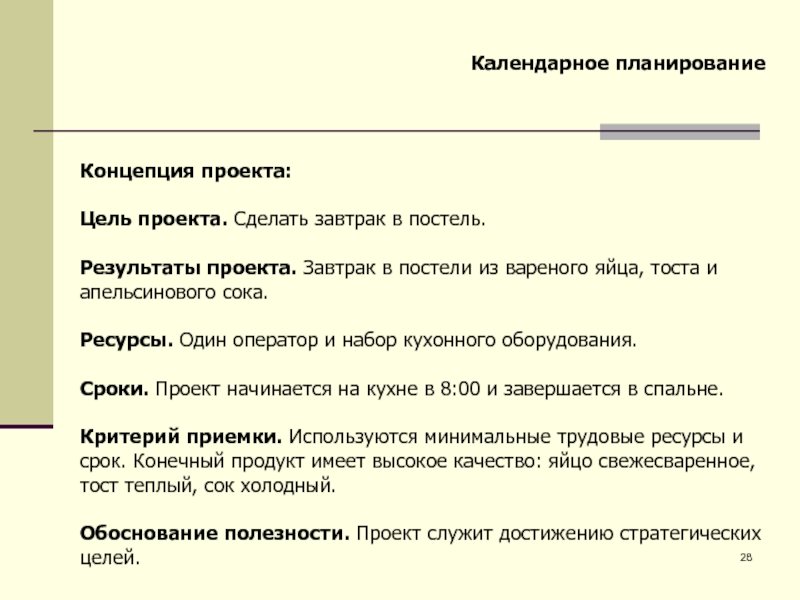 Календарное планирование

Концепция проекта:

Цель проекта. Сделать завтрак в постель.

Результаты проекта. Завтрак в постели из вареного яйца, тоста и апельсинового сока.

Ресурсы. Один оператор и набор кухонного оборудования.

Сроки. Проект начинается на кухне в 8:00 и завершается в спальне.

Критерий приемки. Используются минимальные трудовые ресурсы и срок. Конечный продукт имеет высокое качество: яйцо свежесваренное, тост теплый, сок холодный.

Обоснование полезности. Проект служит достижению стратегических целей.

28